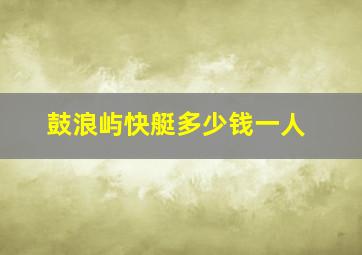 鼓浪屿快艇多少钱一人